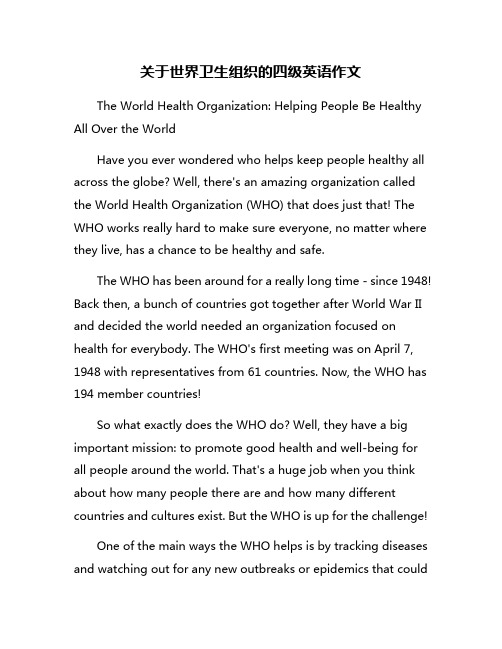 关于世界卫生组织的四级英语作文

The World Health Organization: Helping People Be Healthy All Over the World

Have you ever wondered who helps keep people healthy all across the globe? Well, there's an amazing organization called the World Health Organization (WHO) that does just that! The WHO works really hard to make sure everyone, no matter where they live, has a chance to be healthy and safe.

The WHO has been around for a really long time - since 1948! Back then, a bunch of countries got together after World War II and decided the world needed an organization focused on health for everybody. The WHO's first meeting was on April 7, 1948 with representatives from 61 countries. Now, the WHO has 194 member countries!

So what exactly does the WHO do? Well, they have a big important mission: to promote good health and well-being for all people around the world. That's a huge job when you think about how many people there are and how many different countries and cultures exist. But the WHO is up for the challenge!

One of the main ways the WHO helps is by tracking diseases and watching out for any new outbreaks or epidemics that could